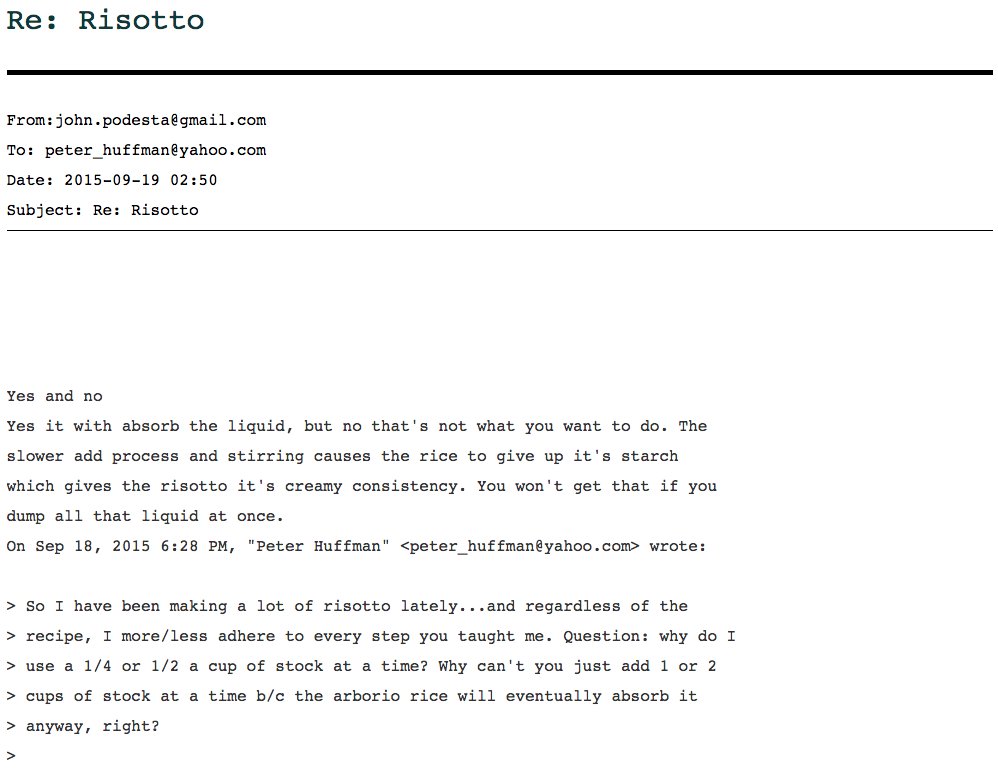 Re: Risotto

From:john.podesta@gmail.com
To: peter_huffman@yahoo.com
Date: 2015-09-19 02:50
Subject: Re: Risotto

Yes and no
Yes it with absorb the liquid, but no that's not what you want to do. The slower add process and stirring causes the rice to give up it's starch which gives the risotto it's creamy consistency. You won't get that if you dump all that liquid at once.
On Sep 18, 2015 6:28 PM, "Peter Huffman" <peter_huffman@yahoo.com> wrote:

> So I have been making a lot of risotto lately...and regardless of the
> recipe, I more/less adhere to every step you taught me. Question: why do I
> use a 1/4 or 1/2 a cup of stock at a time? Why can't you just add 1 or 2
> cups of stock at a time b/c the arborio rice will eventually absorb it
> anyway, right?
>